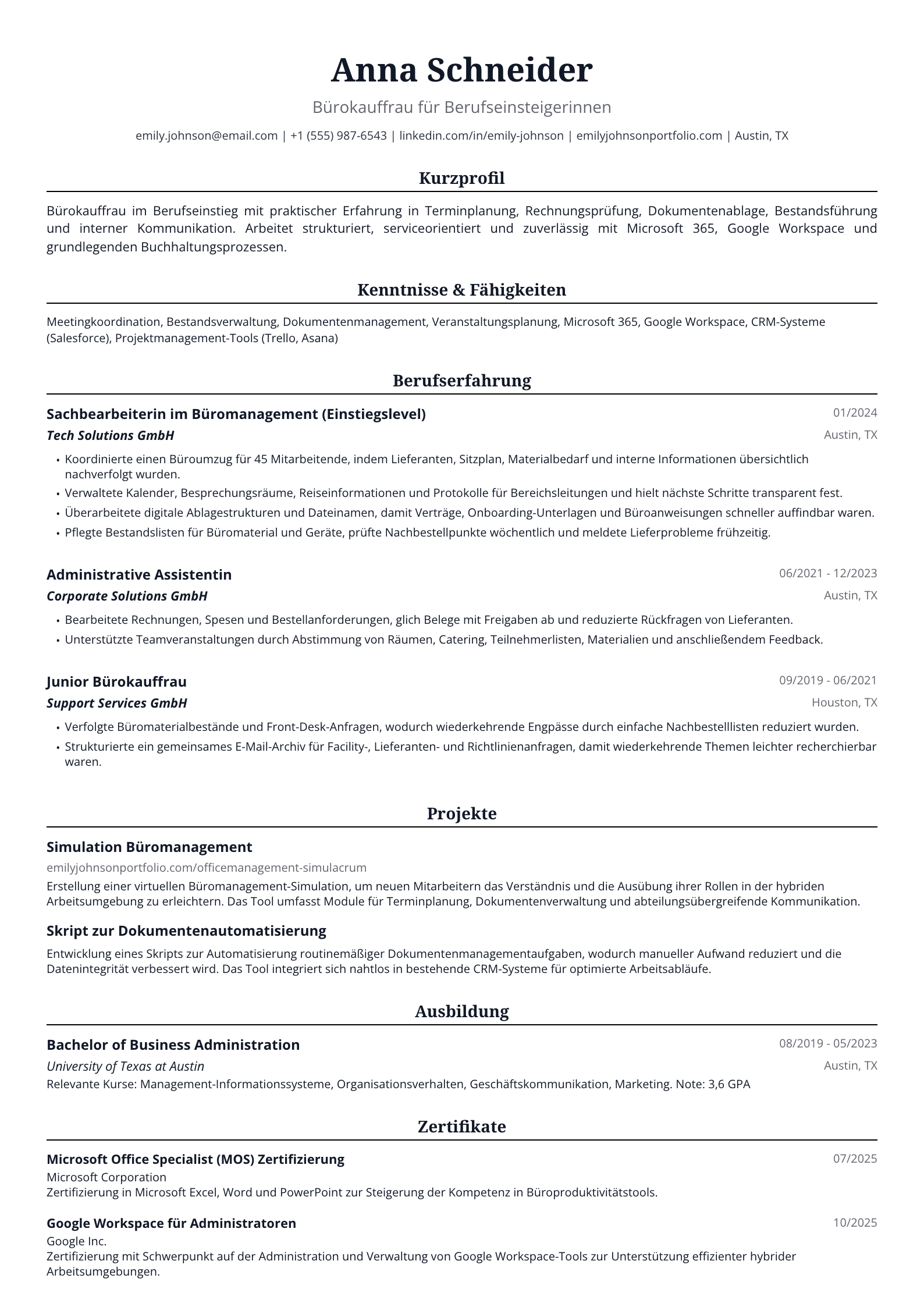 Anna Schneider

Bürokauffrau für Berufseinsteigerinnen

emily.johnson@email.com | +1 (555) 987-6543 | linkedin.com/in/emily-johnson | emilyjohnsonportfolio.com | Austin, TX

Kurzprofil

Bürokauffrau im Berufseinstieg mit praktischer Erfahrung in Terminplanung, Rechnungsprüfung, Dokumentenablage, Bestandsführung und interner Kommunikation. Arbeitet strukturiert, serviceorientiert und zuverlässig mit Microsoft 365, Google Workspace und grundlegenden Buchhaltungsprozessen.

Kenntnisse & Fähigkeiten

Meetingkoordination, Bestandsverwaltung, Dokumentenmanagement, Veranstaltungsplanung, Microsoft 365, Google Workspace, CRM-Systeme (Salesforce), Projektmanagement-Tools (Trello, Asana)

Berufserfahrung

Sachbearbeiterin im Büromanagement (Einstiegslevel)
01/2024
Tech Solutions GmbH
Austin, TX

• Koordinierte einen Büroumzug für 45 Mitarbeitende, indem Lieferanten, Sitzplan, Materialbedarf und interne Informationen übersichtlich nachverfolgt wurden.
• Verwaltete Kalender, Besprechungsräume, Reiseinformationen und Protokolle für Bereichsleitungen und hielt nächste Schritte transparent fest.
• Überarbeitete digitale Ablagestrukturen und Dateinamen, damit Verträge, Onboarding-Unterlagen und Büroanweisungen schneller auffindbar waren.
• Pflegte Bestandslisten für Büromaterial und Geräte, prüfte Nachbestellpunkte wöchentlich und meldete Lieferprobleme frühzeitig.

Administrative Assistentin
06/2021 - 12/2023
Corporate Solutions GmbH
Austin, TX

• Bearbeitete Rechnungen, Spesen und Bestellanforderungen, glich Belege mit Freigaben ab und reduzierte Rückfragen von Lieferanten.
• Unterstützte Teamveranstaltungen durch Abstimmung von Räumen, Catering, Teilnehmerlisten, Materialien und anschließendem Feedback.

Junior Bürokauffrau
09/2019 - 06/2021
Support Services GmbH
Houston, TX

• Verfolgte Büromaterialbestände und Front-Desk-Anfragen, wodurch wiederkehrende Engpässe durch einfache Nachbestelllisten reduziert wurden.
• Strukturierte ein gemeinsames E-Mail-Archiv für Facility-, Lieferanten- und Richtlinienanfragen, damit wiederkehrende Themen leichter recherchierbar waren.

Projekte

Simulation Büromanagement
emilyjohnsonportfolio.com/officemanagement-simulacrum
Erstellung einer virtuellen Büromanagement-Simulation, um neuen Mitarbeitern das Verständnis und die Ausübung ihrer Rollen in der hybriden Arbeitsumgebung zu erleichtern. Das Tool umfasst Module für Terminplanung, Dokumentenverwaltung und abteilungsübergreifende Kommunikation.

Skript zur Dokumentenautomatisierung
Entwicklung eines Skripts zur Automatisierung routinemäßiger Dokumentenmanagementaufgaben, wodurch manueller Aufwand reduziert und die Datenintegrität verbessert wird. Das Tool integriert sich nahtlos in bestehende CRM-Systeme für optimierte Arbeitsabläufe.

Ausbildung

Bachelor of Business Administration
08/2019 - 05/2023
University of Texas at Austin
Austin, TX
Relevante Kurse: Management-Informationssysteme, Organisationsverhalten, Geschäftskommunikation, Marketing. Note: 3,6 GPA

Zertifikate

Microsoft Office Specialist (MOS) Zertifizierung
07/2025
Microsoft Corporation
Zertifizierung in Microsoft Excel, Word und PowerPoint zur Steigerung der Kompetenz in Büroproduktivitätstools.

Google Workspace für Administratoren
10/2025
Google Inc.
Zertifizierung mit Schwerpunkt auf der Administration und Verwaltung von Google Workspace-Tools zur Unterstützung effizienter hybrider Arbeitsumgebungen.